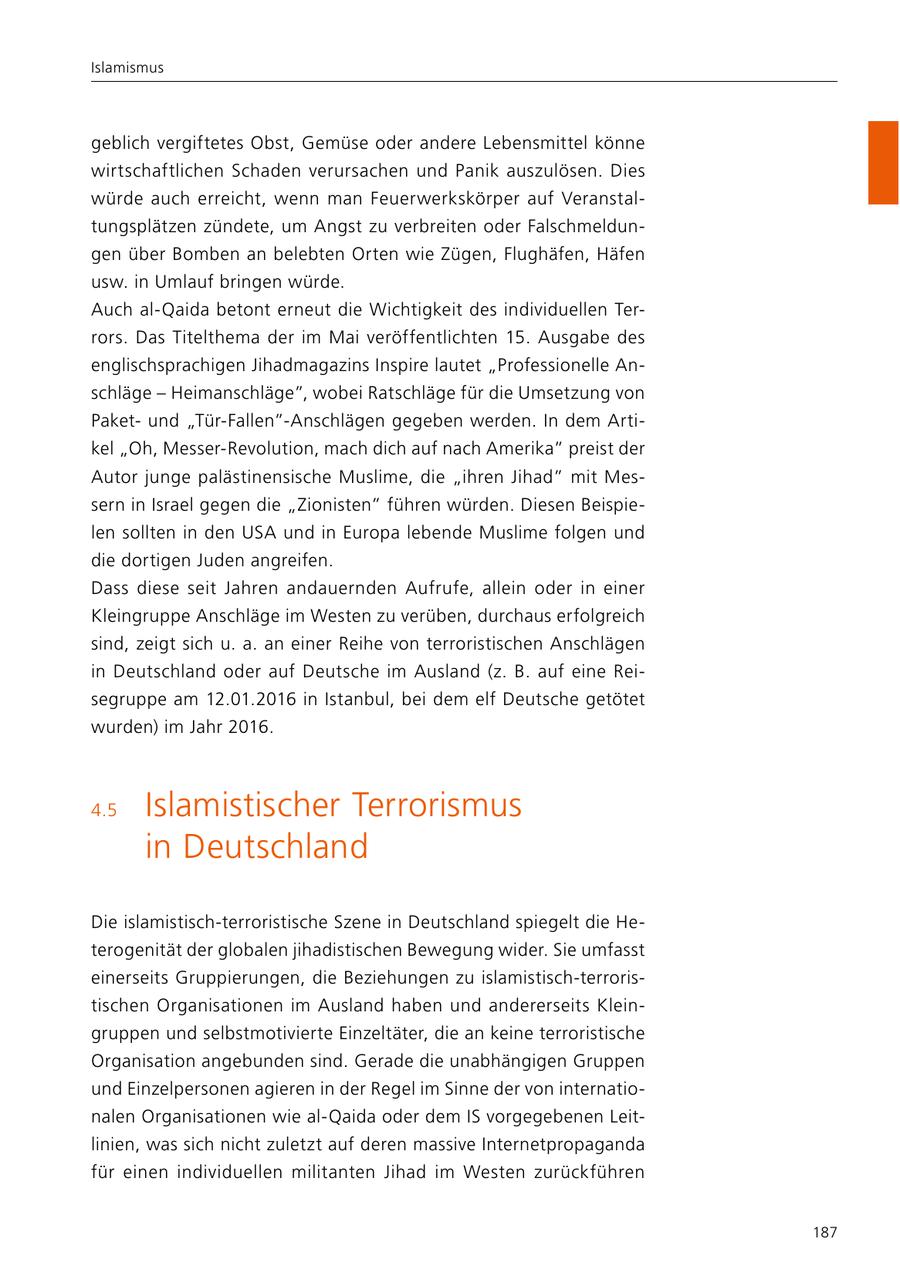 Islamismus

geblich vergiftetes Obst, Gemüse oder andere Lebensmittel könne wirtschaftlichen Schaden verursachen und Panik auszulösen. Dies würde auch erreicht, wenn man Feuerwerkskörper auf Veranstaltungsplätzen zündete, um Angst zu verbreiten oder Falschmeldungen über Bomben an belebten Orten wie Zügen, Flughäfen, Häfen usw. in Umlauf bringen würde.
Auch al-Qaida betont erneut die Wichtigkeit des individuellen Terrors. Das Titelthema der im Mai veröffentlichten 15. Ausgabe des englischsprachigen Jihadmagazins Inspire lautet „Professionelle Anschläge – Heimanschläge", wobei Ratschläge für die Umsetzung von Paket- und „Tür-Fallen"-Anschlägen gegeben werden. In dem Artikel „Oh, Messer-Revolution, mach dich auf nach Amerika" preist der Autor junge palästinensische Muslime, die „ihren Jihad" mit Messern in Israel gegen die „Zionisten" führen würden. Diesen Beispielen sollten in den USA und in Europa lebende Muslime folgen und die dortigen Juden angreifen.
Dass diese seit Jahren andauernden Aufrufe, allein oder in einer Kleingruppe Anschläge im Westen zu verüben, durchaus erfolgreich sind, zeigt sich u. a. an einer Reihe von terroristischen Anschlägen in Deutschland oder auf Deutsche im Ausland (z. B. auf eine Reisegruppe am 12.01.2016 in Istanbul, bei dem elf Deutsche getötet wurden) im Jahr 2016.

4.5 Islamistischer Terrorismus in Deutschland

Die islamistisch-terroristische Szene in Deutschland spiegelt die Heterogenität der globalen jihadistischen Bewegung wider. Sie umfasst einerseits Gruppierungen, die Beziehungen zu islamistisch-terroristischen Organisationen im Ausland haben und andererseits Kleingruppen und selbstmotivierte Einzeltäter, die an keine terroristische Organisation angebunden sind. Gerade die unabhängigen Gruppen und Einzelpersonen agieren in der Regel im Sinne der von internationalen Organisationen wie al-Qaida oder dem IS vorgegebenen Leitlinien, was sich nicht zuletzt auf deren massive Internetpropaganda für einen individuellen militanten Jihad im Westen zurückführen

187